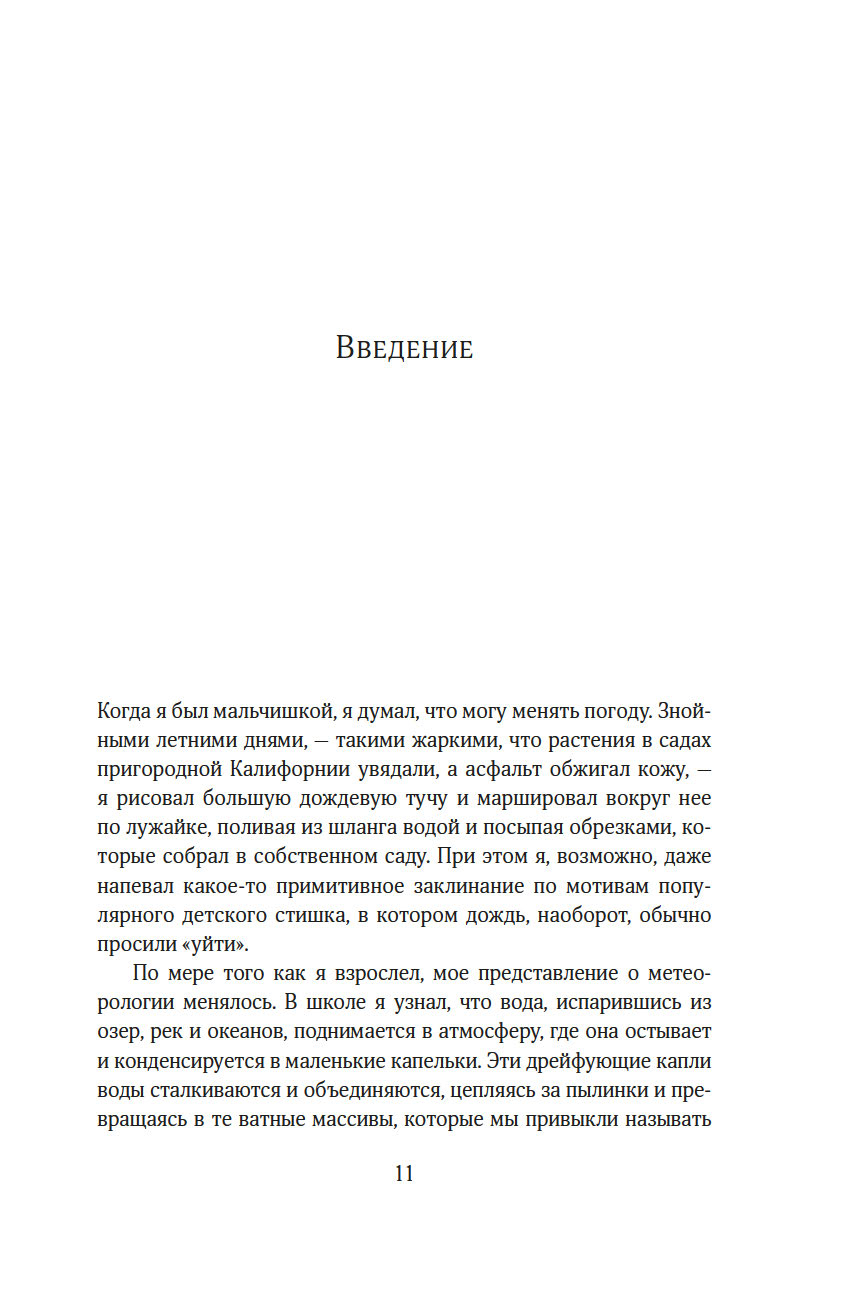 Введение

Когда я был мальчишкой, я думал, что могу менять погоду. Знойными летними днями, — такими жаркими, что растения в садах пригородной Калифорнии увядали, а асфальт обжигал кожу, — я рисовал большую дождевую тучу и маршировал вокруг нее по лужайке, поливая из шланга водой и посыпая обрезками, которые собрал в собственном саду. При этом я, возможно, даже напевал какое-то примитивное заклинание по мотивам популярного детского стишка, в котором дождь, наоборот, обычно просили «уйти».

По мере того как я взрослел, мое представление о метеорологии менялось. В школе я узнал, что вода, испарившись из озер, рек и океанов, поднимается в атмосферу, где она остывает и конденсируется в маленькие капельки. Эти дрейфующие капли воды сталкиваются и объединяются, цепляясь за пылинки и превращаясь в те ватные массивы, которые мы привыкли называть

11